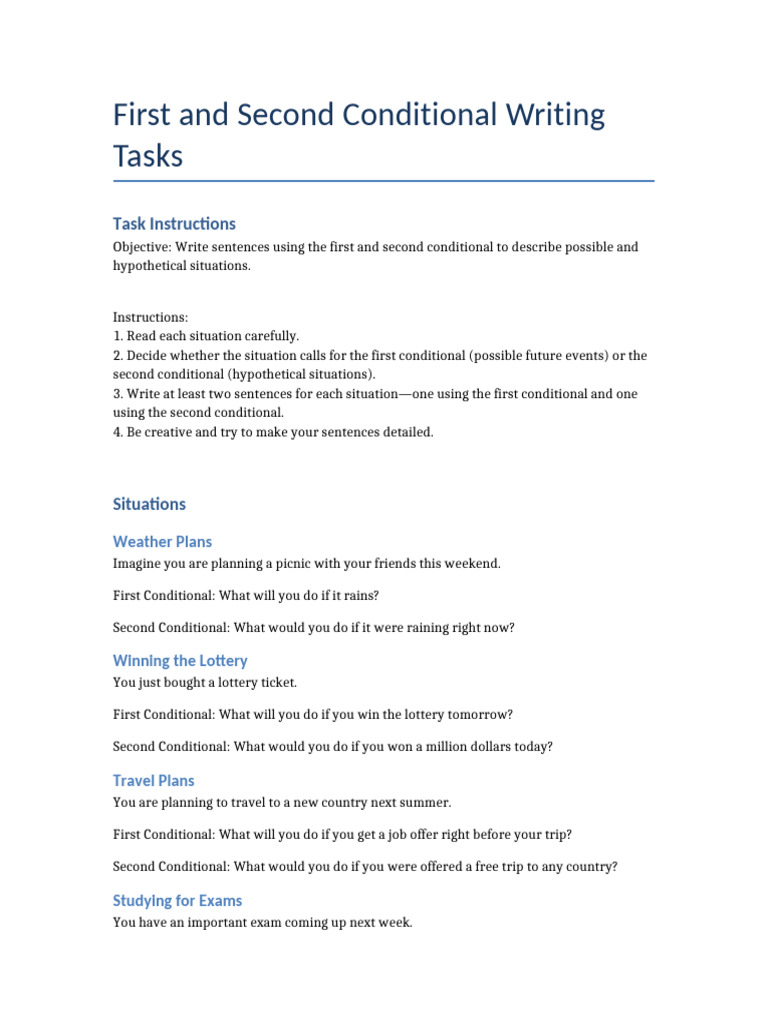 First and Second Conditional Writing Tasks

Task Instructions

Objective: Write sentences using the first and second conditional to describe possible and hypothetical situations.

Instructions:
1. Read each situation carefully.
2. Decide whether the situation calls for the first conditional (possible future events) or the second conditional (hypothetical situations).
3. Write at least two sentences for each situation—one using the first conditional and one using the second conditional.
4. Be creative and try to make your sentences detailed.

Situations

Weather Plans

Imagine you are planning a picnic with your friends this weekend.

First Conditional: What will you do if it rains?

Second Conditional: What would you do if it were raining right now?

Winning the Lottery

You just bought a lottery ticket.

First Conditional: What will you do if you win the lottery tomorrow?

Second Conditional: What would you do if you won a million dollars today?

Travel Plans

You are planning to travel to a new country next summer.

First Conditional: What will you do if you get a job offer right before your trip?

Second Conditional: What would you do if you were offered a free trip to any country?

Studying for Exams

You have an important exam coming up next week.